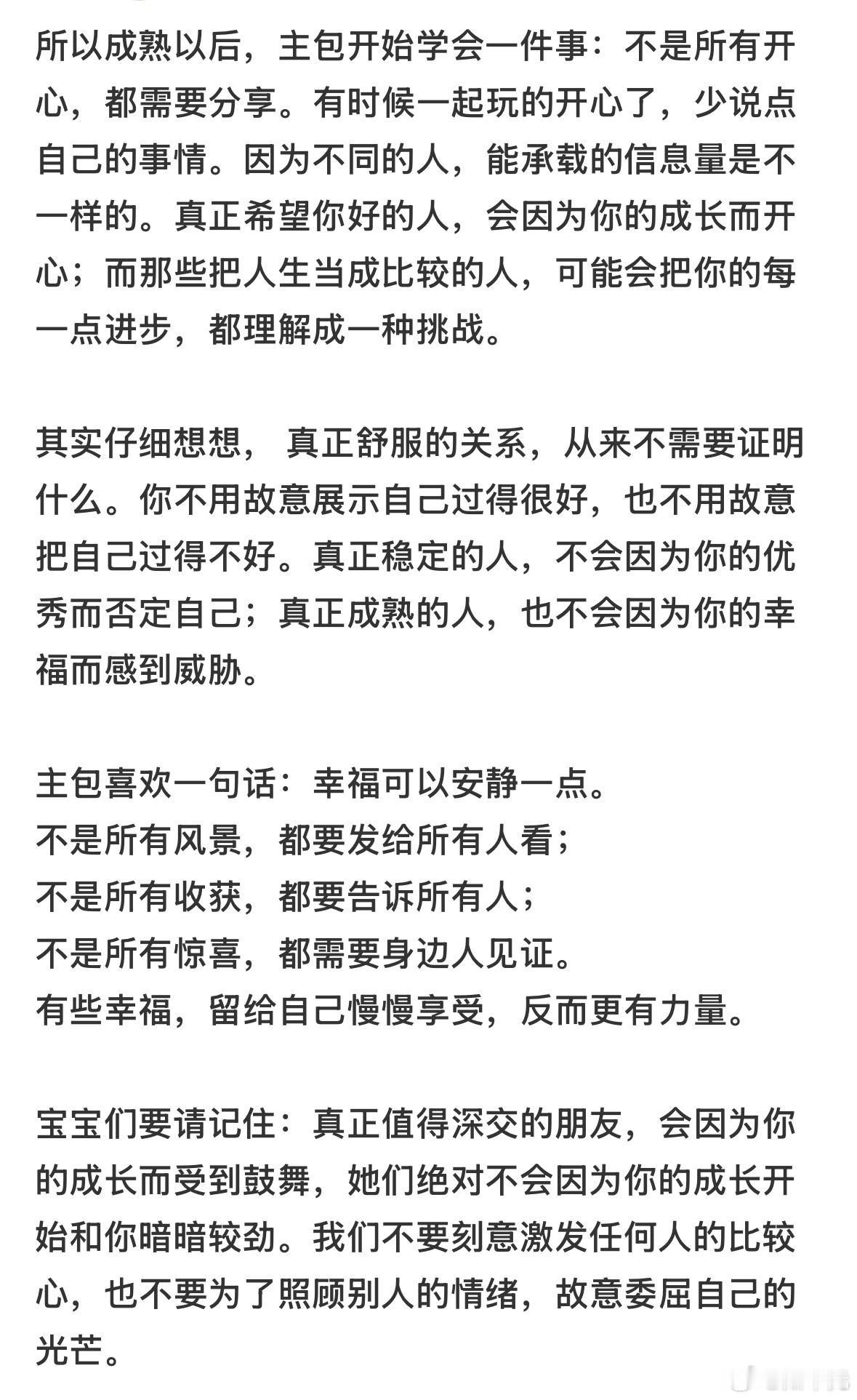 所以成熟以后，主包开始学会一件事：不是所有开心，都需要分享。有时候一起玩的开心了，少说点自己的事情。因为不同的人，能承载的信息量是不一样的。真正希望你好的人，会因为你的成长而开心；而那些把人生当成比较的人，可能会把你的每一点进步，都理解成一种挑战。

其实仔细想想， 真正舒服的关系，从来不需要证明什么。你不用故意展示自己过得很好，也不用故意把自己过得不好。真正稳定的人，不会因为你的优秀而否定自己；真正成熟的人，也不会因为你的幸福而感到威胁。

主包喜欢一句话：幸福可以安静一点。
不是所有风景，都要发给所有人看；
不是所有收获，都要告诉所有人；
不是所有惊喜，都需要身边人见证。
有些幸福，留给自己慢慢享受，反而更有力量。

宝宝们要请记住：真正值得深交的朋友，会因为你的成长而受到鼓舞，她们绝对不会因为你的成长开始和你暗暗较劲。我们不要刻意激发任何人的比较心，也不要为了照顾别人的情绪，故意委屈自己的光芒。